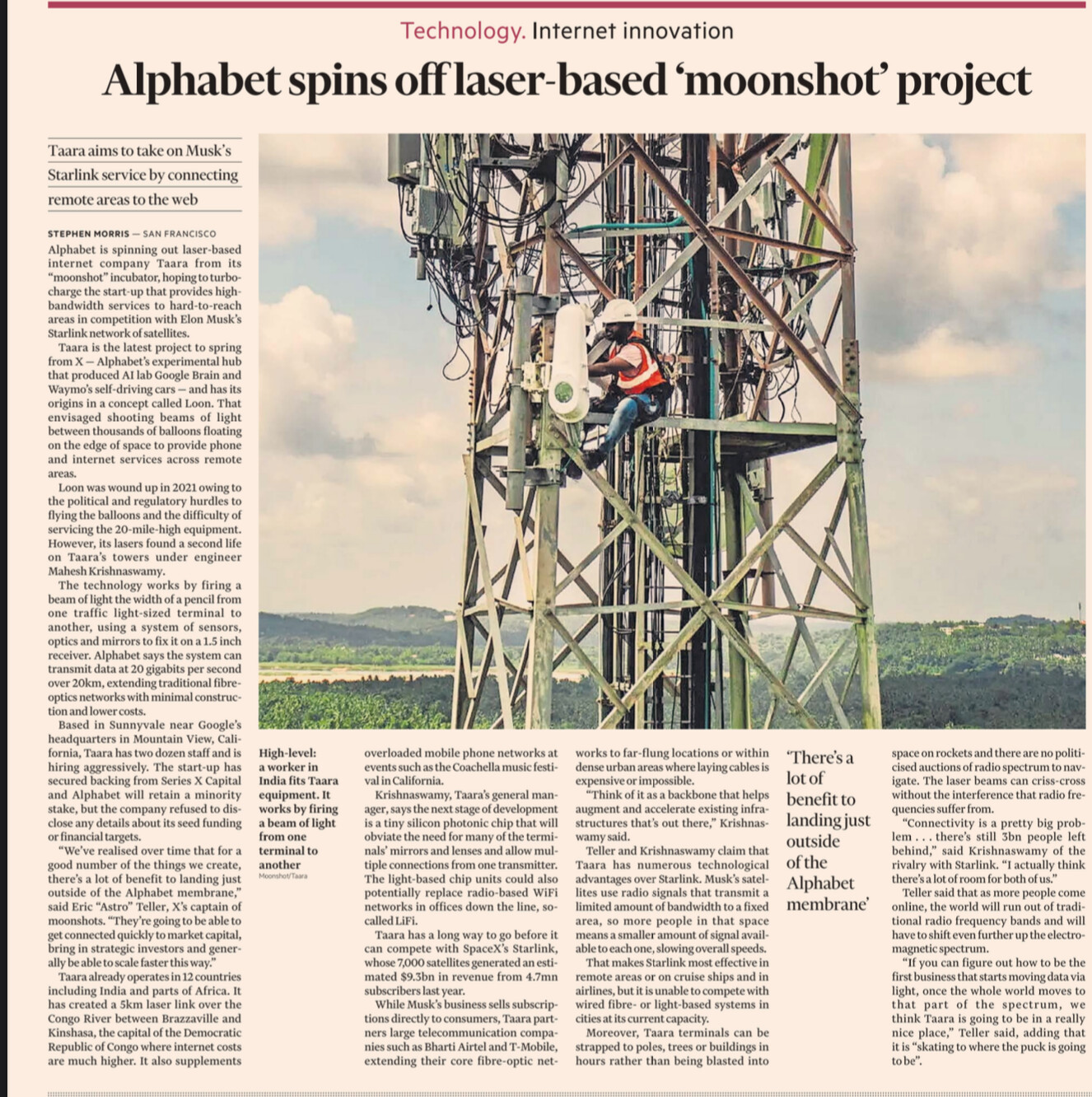 Technology. Internet innovation

Alphabet spins off laser-based 'moonshot' project

Taara aims to take on Musk's Starlink service by connecting remote areas to the web

STEPHEN MORRIS — SAN FRANCISCO

Alphabet is spinning out laser-based internet company Taara from its "moonshot" incubator, hoping to turbocharge the start-up that provides high-bandwidth services to hard-to-reach areas in competition with Elon Musk's Starlink network of satellites.

Taara is the latest project to spring from X — Alphabet's experimental hub that produced AI lab Google Brain and Waymo's self-driving cars — and has its origins in a concept called Loon. That envisaged shooting beams of light between thousands of balloons floating on the edge of space to provide phone and internet services across remote areas.

Loon was wound up in 2021 owing to the political and regulatory hurdles to flying the balloons and the difficulty of servicing the 20-mile-high equipment. However, its lasers found a second life on Taara's towers under engineer Mahesh Krishnaswamy.

The technology works by firing a beam of light the width of a pencil from one traffic light-sized terminal to another, using a system of sensors, optics and mirrors to fix it on a 1.5 inch receiver. Alphabet says the system can transmit data at 20 gigabits per second over 20km, extending traditional fibre-optics networks with minimal construction and lower costs.

Based in Sunnyvale near Google's headquarters in Mountain View, California, Taara has two dozen staff and is hiring aggressively. The start-up has secured backing from Series X Capital and Alphabet will retain a minority stake, but the company refused to disclose any details about its seed funding or financial targets.

"We've realised over time that for a good number of the things we create, there's a lot of benefit to landing just outside of the Alphabet membrane," said Eric "Astro" Teller, X's captain of moonshots. "They're going to be able to get connected quickly to market capital, bring in strategic investors and generally be able to scale faster this way."

Taara already operates in 12 countries including India and parts of Africa. It has created a 5km laser link over the Congo River between Brazzaville and Kinshasa, the capital of the Democratic Republic of Congo where internet costs are much higher. It also supplements

High-level: a worker in India fits Taara equipment. It works by firing a beam of light from one terminal to another
Moonshot/Taara

overloaded mobile phone networks at events such as the Coachella music festival in California.

Krishnaswamy, Taara's general manager, says the next stage of development is a tiny silicon photonic chip that will obviate the need for many of the terminals' mirrors and lenses and allow multiple connections from one transmitter. The light-based chip units could also potentially replace radio-based WiFi networks in offices down the line, so-called LiFi.

Taara has a long way to go before it can compete with SpaceX's Starlink, whose 7,000 satellites generated an estimated $9.3bn in revenue from 4.7mn subscribers last year.

While Musk's business sells subscriptions directly to consumers, Taara partners large telecommunication companies such as Bharti Airtel and T-Mobile, extending their core fibre-optic networks to far-flung locations or within dense urban areas where laying cables is expensive or impossible.

"Think of it as a backbone that helps augment and accelerate existing infrastructures that's out there," Krishnaswamy said.

Teller and Krishnaswamy claim that Taara has numerous technological advantages over Starlink. Musk's satellites use radio signals that transmit a limited amount of bandwidth to a fixed area, so more people in that space means a smaller amount of signal available to each one, slowing overall speeds.

That makes Starlink most effective in remote areas or on cruise ships and in airlines, but it is unable to compete with wired fibre- or light-based systems in cities at its current capacity.

Moreover, Taara terminals can be strapped to poles, trees or buildings in hours rather than being blasted into

'There's a lot of benefit to landing just outside of the Alphabet membrane'

space on rockets and there are no politicised auctions of radio spectrum to navigate. The laser beams can criss-cross without the interference that radio frequencies suffer from.

"Connectivity is a pretty big problem . . . there's still 3bn people left behind," said Krishnaswamy of the rivalry with Starlink. "I actually think there's a lot of room for both of us."

Teller said that as more people come online, the world will run out of traditional radio frequency bands and will have to shift even further up the electromagnetic spectrum.

"If you can figure out how to be the first business that starts moving data via light, once the whole world moves to that part of the spectrum, we think Taara is going to be in a really nice place," Teller said, adding that it is "skating to where the puck is going to be".